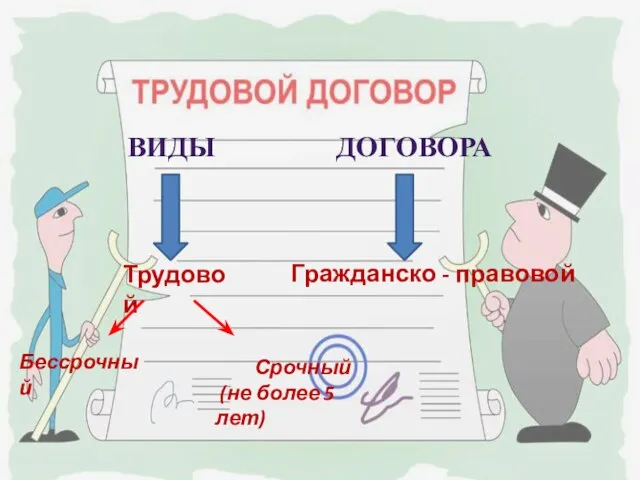 ТРУДОВОЙ ДОГОВОР

ВИДЫ ДОГОВОРА

Трудовой

Гражданско - правовой

Бессрочный

Срочный (не более 5 лет)